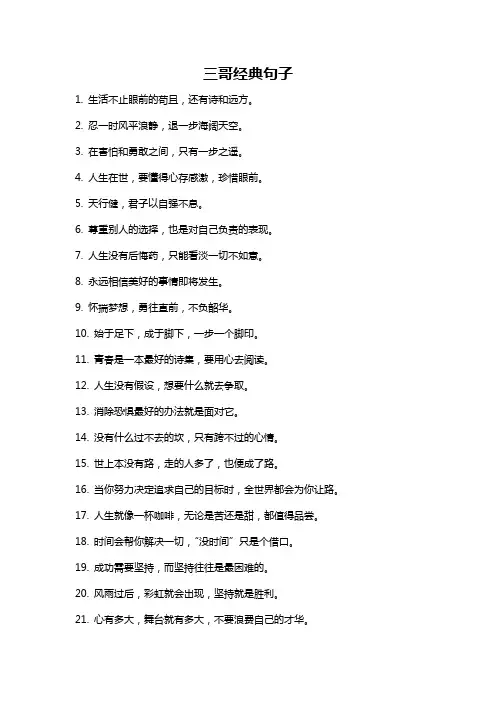 三哥经典句子

1. 生活不止眼前的苟且，还有诗和远方。

2. 忍一时风平浪静，退一步海阔天空。

3. 在害怕和勇敢之间，只有一步之遥。

4. 人生在世，要懂得心存感激，珍惜眼前。

5. 天行健，君子以自强不息。

6. 尊重别人的选择，也是对自己负责的表现。

7. 人生没有后悔药，只能看淡一切不如意。

8. 永远相信美好的事情即将发生。

9. 怀揣梦想，勇往直前，不负韶华。

10. 始于足下，成于脚下，一步一个脚印。

11. 青春是一本最好的诗集，要用心去阅读。

12. 人生没有假设，想要什么就去争取。

13. 消除恐惧最好的办法就是面对它。

14. 没有什么过不去的坎，只有跨不过的心情。

15. 世上本没有路，走的人多了，也便成了路。

16. 当你努力决定追求自己的目标时，全世界都会为你让路。

17. 人生就像一杯咖啡，无论是苦还是甜，都值得品尝。

18. 时间会帮你解决一切，"没时间"只是个借口。

19. 成功需要坚持，而坚持往往是最困难的。

20. 风雨过后，彩虹就会出现，坚持就是胜利。

21. 心有多大，舞台就有多大，不要浪费自己的才华。